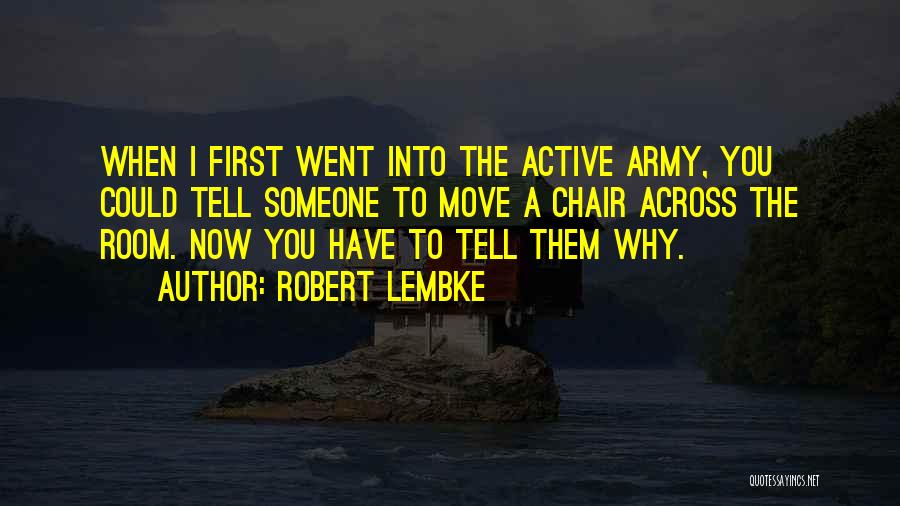 WHEN I FIRST WENT INTO THE ACTIVE ARMY, YOU COULD TELL SOMEONE TO MOVE A CHAIR ACROSS THE ROOM. NOW YOU HAVE TO TELL THEM WHY.

AUTHOR: ROBERT LEMBKE

QUOTESSAYINGS.NET